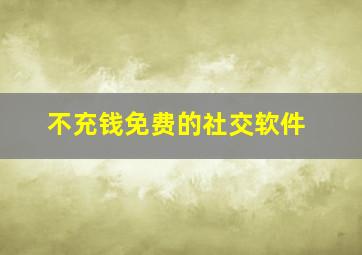 不充钱免费的社交软件